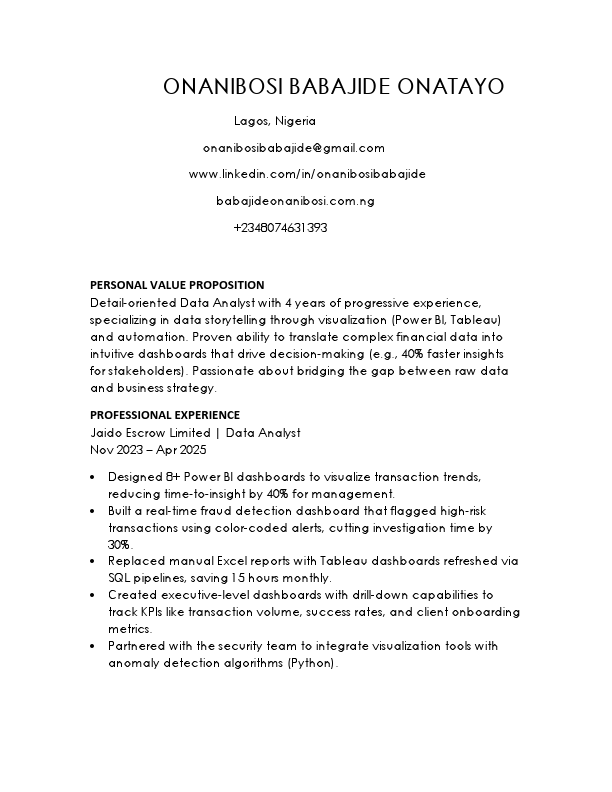 ONANIBOSI BABAJIDE ONATAYO

Lagos, Nigeria

onanibosibabajide@gmail.com

www.linkedin.com/in/onanibosibabajide

babajideonanibosi.com.ng

+2348074631393

PERSONAL VALUE PROPOSITION

Detail-oriented Data Analyst with 4 years of progressive experience, specializing in data storytelling through visualization (Power BI, Tableau) and automation. Proven ability to translate complex financial data into intuitive dashboards that drive decision-making (e.g., 40% faster insights for stakeholders). Passionate about bridging the gap between raw data and business strategy.

PROFESSIONAL EXPERIENCE

Jaido Escrow Limited | Data Analyst
Nov 2023 – Apr 2025

• Designed 8+ Power BI dashboards to visualize transaction trends, reducing time-to-insight by 40% for management.
• Built a real-time fraud detection dashboard that flagged high-risk transactions using color-coded alerts, cutting investigation time by 30%.
• Replaced manual Excel reports with Tableau dashboards refreshed via SQL pipelines, saving 15 hours monthly.
• Created executive-level dashboards with drill-down capabilities to track KPIs like transaction volume, success rates, and client onboarding metrics.
• Partnered with the security team to integrate visualization tools with anomaly detection algorithms (Python).